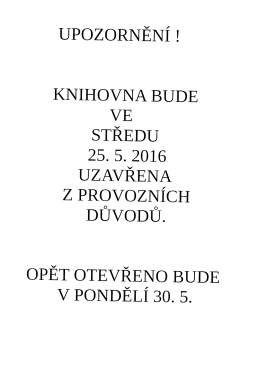 UPOZORNĚNÍ !

KNIHOVNA BUDE VE STŘEDU 25. 5. 2016 UZAVŘENA Z PROVOZNÍCH DŮVODŮ.

OPĚT OTEVŘENO BUDE V PONDĚLÍ 30. 5.